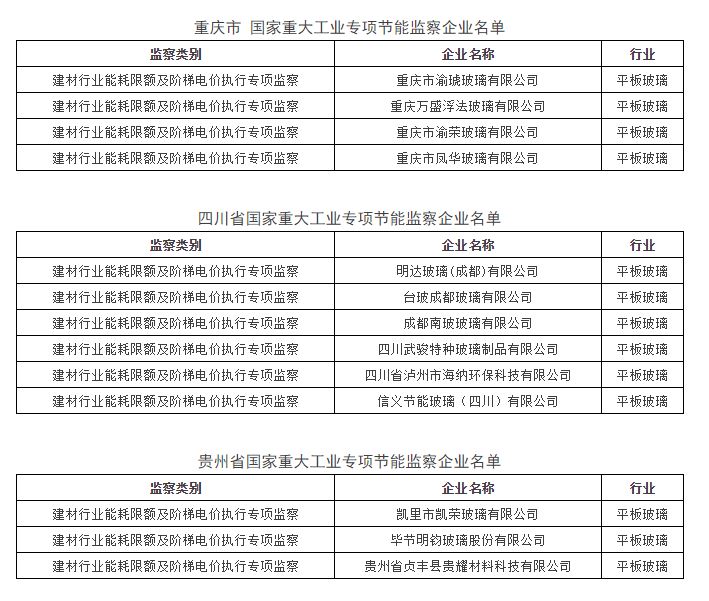 重庆市 国家重大工业专项节能监察企业名单

| 监察类别 | 企业名称 | 行业 |
|---|---|---|
| 建材行业能耗限额及阶梯电价执行专项监察 | 重庆市渝琥玻璃有限公司 | 平板玻璃 |
| 建材行业能耗限额及阶梯电价执行专项监察 | 重庆万盛浮法玻璃有限公司 | 平板玻璃 |
| 建材行业能耗限额及阶梯电价执行专项监察 | 重庆市渝荣玻璃有限公司 | 平板玻璃 |
| 建材行业能耗限额及阶梯电价执行专项监察 | 重庆市凤华玻璃有限公司 | 平板玻璃 |

四川省国家重大工业专项节能监察企业名单

| 监察类别 | 企业名称 | 行业 |
|---|---|---|
| 建材行业能耗限额及阶梯电价执行专项监察 | 明达玻璃(成都)有限公司 | 平板玻璃 |
| 建材行业能耗限额及阶梯电价执行专项监察 | 台玻成都玻璃有限公司 | 平板玻璃 |
| 建材行业能耗限额及阶梯电价执行专项监察 | 成都南玻玻璃有限公司 | 平板玻璃 |
| 建材行业能耗限额及阶梯电价执行专项监察 | 四川武骏特种玻璃制品有限公司 | 平板玻璃 |
| 建材行业能耗限额及阶梯电价执行专项监察 | 四川省泸州市海纳环保科技有限公司 | 平板玻璃 |
| 建材行业能耗限额及阶梯电价执行专项监察 | 信义节能玻璃(四川)有限公司 | 平板玻璃 |

贵州省国家重大工业专项节能监察企业名单

| 监察类别 | 企业名称 | 行业 |
|---|---|---|
| 建材行业能耗限额及阶梯电价执行专项监察 | 凯里市凯荣玻璃有限公司 | 平板玻璃 |
| 建材行业能耗限额及阶梯电价执行专项监察 | 毕节明钧玻璃股份有限公司 | 平板玻璃 |
| 建材行业能耗限额及阶梯电价执行专项监察 | 贵州省贞丰县贵耀材料科技有限公司 | 平板玻璃 |